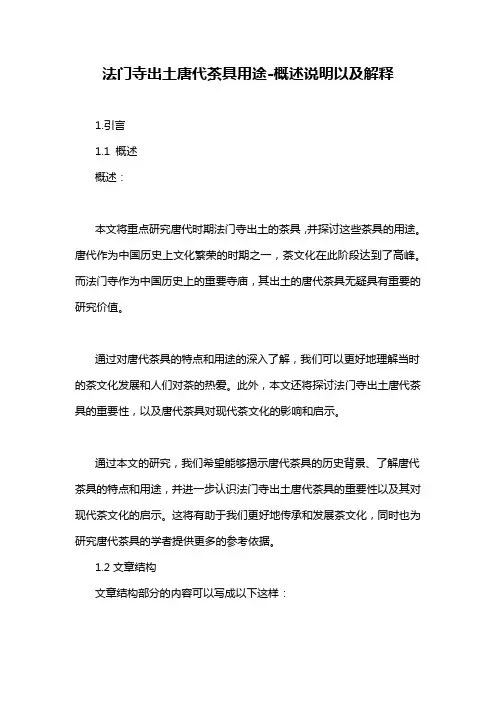 法门寺出土唐代茶具用途-概述说明以及解释

1.引言

1.1 概述

概述：

本文将重点研究唐代时期法门寺出土的茶具，并探讨这些茶具的用途。唐代作为中国历史上文化繁荣的时期之一，茶文化在此阶段达到了高峰。而法门寺作为中国历史上的重要寺庙，其出土的唐代茶具无疑具有重要的研究价值。

通过对唐代茶具的特点和用途的深入了解，我们可以更好地理解当时的茶文化发展和人们对茶的热爱。此外，本文还将探讨法门寺出土唐代茶具的重要性，以及唐代茶具对现代茶文化的影响和启示。

通过本文的研究，我们希望能够揭示唐代茶具的历史背景、了解唐代茶具的特点和用途，并进一步认识法门寺出土唐代茶具的重要性以及其对现代茶文化的启示。这将有助于我们更好地传承和发展茶文化，同时也为研究唐代茶具的学者提供更多的参考依据。

1.2 文章结构

文章结构部分的内容可以写成以下这样：